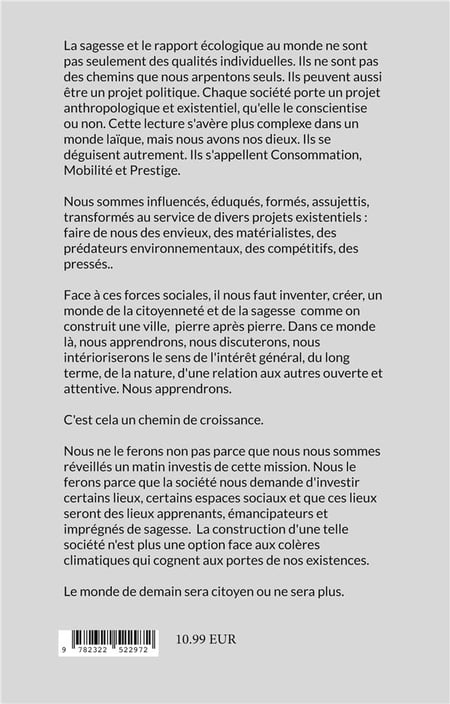 La sagesse et le rapport écologique au monde ne sont pas seulement des qualités individuelles. Ils ne sont pas des chemins que nous arpentons seuls. Ils peuvent aussi être un projet politique. Chaque société porte un projet anthropologique et existentiel, qu'elle le conscientise ou non. Cette lecture s'avère plus complexe dans un monde laïque, mais nous avons nos dieux. Ils se déguisent autrement. Ils s'appellent Consommation, Mobilité et Prestige.

Nous sommes influencés, éduqués, formés, assujettis, transformés au service de divers projets existentiels : faire de nous des envieux, des matérialistes, des prédateurs environnementaux, des compétitifs, des pressés..

Face à ces forces sociales, il nous faut inventer, créer, un monde de la citoyenneté et de la sagesse comme on construit une ville, pierre après pierre. Dans ce monde là, nous apprendrons, nous discuterons, nous intérioriserons le sens de l'intérêt général, du long terme, de la nature, d'une relation aux autres ouverte et attentive. Nous apprendrons.

C'est cela un chemin de croissance.

Nous ne le ferons non pas parce que nous nous sommes réveillés un matin investis de cette mission. Nous le ferons parce que la société nous demande d'investir certains lieux, certains espaces sociaux et que ces lieux seront des lieux apprenants, émancipateurs et imprégnés de sagesse. La construction d'une telle société n'est plus une option face aux colères climatiques qui cognent aux portes de nos existences.

Le monde de demain sera citoyen ou ne sera plus.

9 782322 522972

10.99 EUR